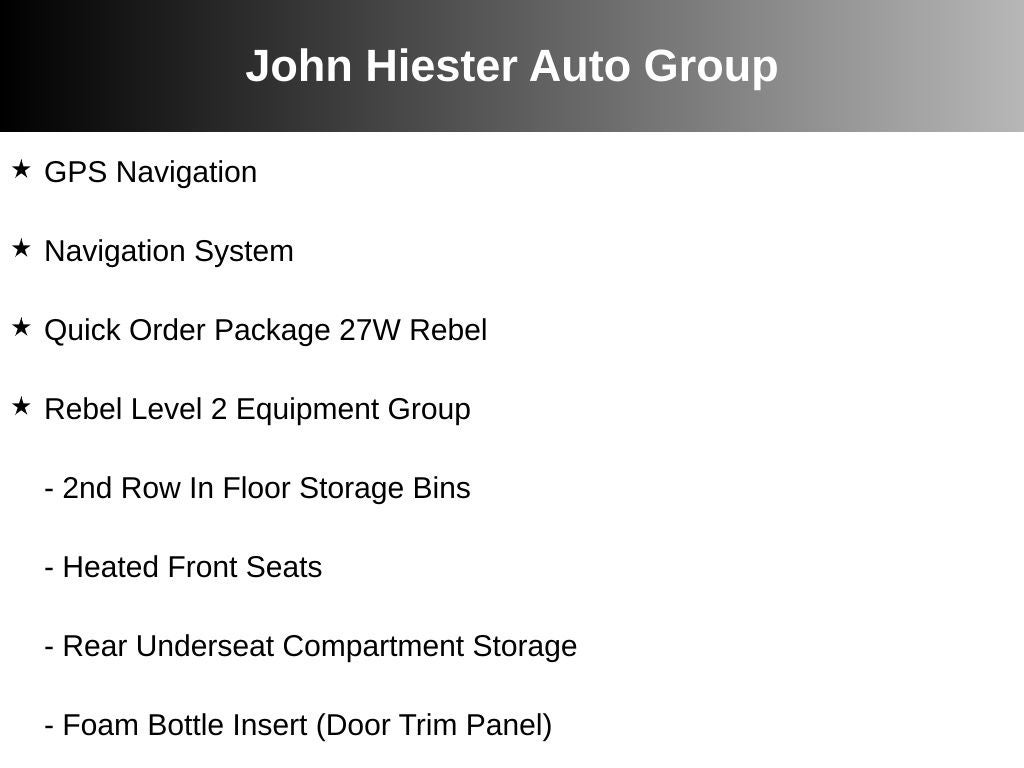 John Hiester Auto Group

★ GPS Navigation

★ Navigation System

★ Quick Order Package 27W Rebel

★ Rebel Level 2 Equipment Group

- 2nd Row In Floor Storage Bins

- Heated Front Seats

- Rear Underseat Compartment Storage

- Foam Bottle Insert (Door Trim Panel)